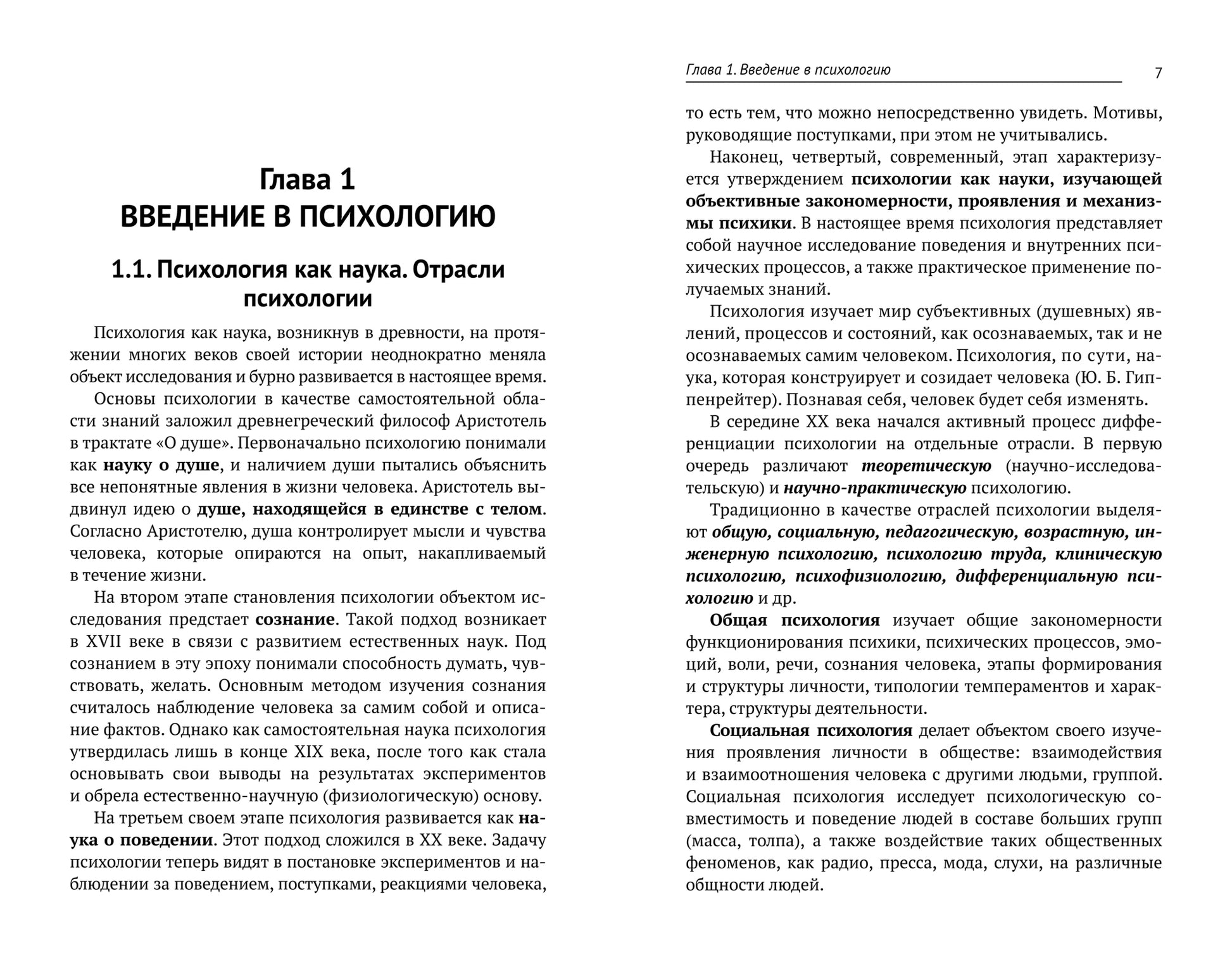 Глава 1
ВВЕДЕНИЕ В ПСИХОЛОГИЮ

1.1. Психология как наука. Отрасли психологии

Психология как наука, возникнув в древности, на протяжении многих веков своей истории неоднократно меняла объект исследования и бурно развивается в настоящее время.

Основы психологии в качестве самостоятельной области знаний заложил древнегреческий философ Аристотель в трактате «О душе». Первоначально психологию понимали как науку о душе, и наличием души пытались объяснить все непонятные явления в жизни человека. Аристотель выдвинул идею о душе, находящейся в единстве с телом. Согласно Аристотелю, душа контролирует мысли и чувства человека, которые опираются на опыт, накапливаемый в течение жизни.

На втором этапе становления психологии объектом исследования предстает сознание. Такой подход возникает в XVII веке в связи с развитием естественных наук. Под сознанием в эту эпоху понимали способность думать, чувствовать, желать. Основным методом изучения сознания считалось наблюдение человека за самим собой и описание фактов. Однако как самостоятельная наука психология утвердилась лишь в конце XIX века, после того как стала основывать свои выводы на результатах экспериментов и обрела естественно-научную (физиологическую) основу.

На третьем своем этапе психология развивается как наука о поведении. Этот подход сложился в XX веке. Задачу психологии теперь видят в постановке экспериментов и наблюдении за поведением, поступками, реакциями человека,

Глава 1. Введение в психологию 7

то есть тем, что можно непосредственно увидеть. Мотивы, руководящие поступками, при этом не учитывались.

Наконец, четвертый, современный, этап характеризуется утверждением психологии как науки, изучающей объективные закономерности, проявления и механизмы психики. В настоящее время психология представляет собой научное исследование поведения и внутренних психических процессов, а также практическое применение получаемых знаний.

Психология изучает мир субъективных (душевных) явлений, процессов и состояний, как осознаваемых, так и не осознаваемых самим человеком. Психология, по сути, наука, которая конструирует и созидает человека (Ю. Б. Гиппенрейтер). Познавая себя, человек будет себя изменять.

В середине XX века начался активный процесс дифференциации психологии на отдельные отрасли. В первую очередь различают теоретическую (научно-исследовательскую) и научно-практическую психологию.

Традиционно в качестве отраслей психологии выделяют общую, социальную, педагогическую, возрастную, инженерную психологию, психологию труда, клиническую психологию, психофизиологию, дифференциальную психологию и др.

Общая психология изучает общие закономерности функционирования психики, психических процессов, эмоций, воли, речи, сознания человека, этапы формирования и структуры личности, типологии темпераментов и характера, структуры деятельности.

Социальная психология делает объектом своего изучения проявления личности в обществе: взаимодействия и взаимоотношения человека с другими людьми, группой. Социальная психология исследует психологическую совместимость и поведение людей в составе больших групп (масса, толпа), а также воздействие таких общественных феноменов, как радио, пресса, мода, слухи, на различные общности людей.